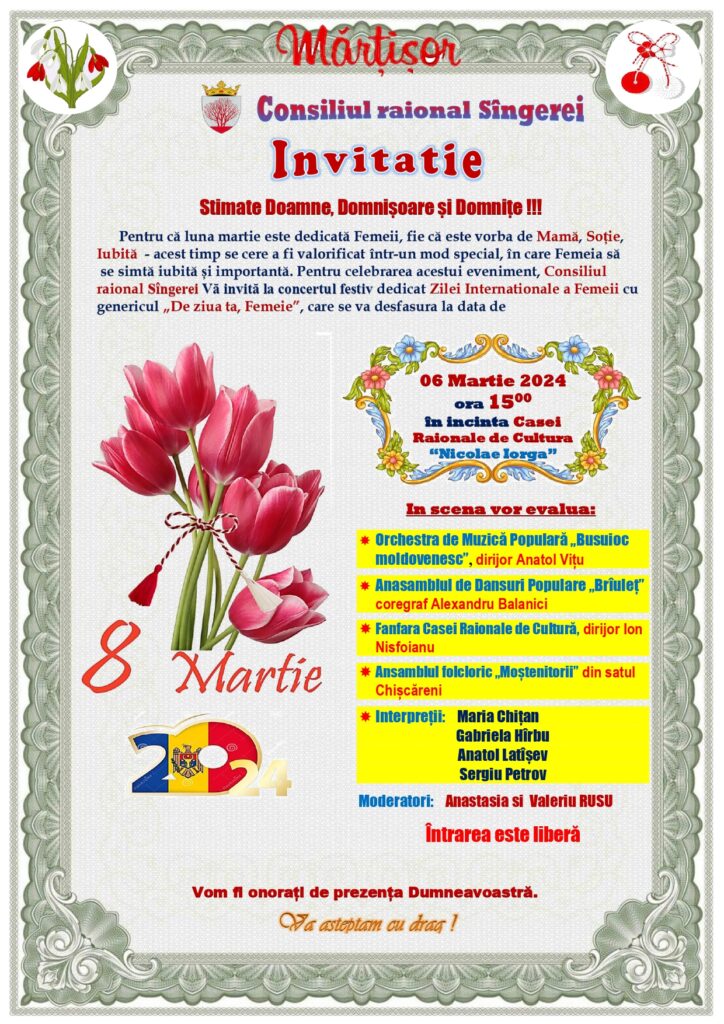 Mărțișor

Consiliul raional Sîngerei

Invitatie

Stimate Doamne, Domnișoare și Domnițe !!!

Pentru că luna martie este dedicată Femeii, fie că este vorba de Mamă, Soție, Iubită - acest timp se cere a fi valorificat într-un mod special, în care Femeia să se simtă iubită și importantă. Pentru celebrarea acestui eveniment, Consiliul raional Sîngerei Vă invită la concertul festiv dedicat Zilei Internationale a Femeii cu genericul „De ziua ta, Femeie", care se va desfasura la data de

06 Martie 2024
ora $15^{00}$
în incinta Casei Raionale de Cultura "Nicolae Iorga"

In scena vor evalua:

Orchestra de Muzică Populară „Busuioc moldovenesc", dirijor Anatol Vițu

Anasamblul de Dansuri Populare „Brîuleț" coregraf Alexandru Balanici

Fanfara Casei Raionale de Cultură, dirijor Ion Nisfoianu

Ansamblul folcloric „Moștenitorii" din satul Chișcăreni

Interpreții: Maria Chițan
Gabriela Hîrbu
Anatol Latîșev
Sergiu Petrov

Moderatori: Anastasia si Valeriu RUSU

Întrarea este liberă

8 Martie

2024

Vom fi onorați de prezența Dumneavoastră.

Va asteptam cu drag !